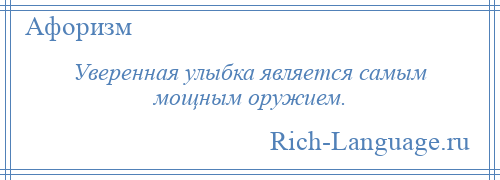 Афоризм

Уверенная улыбка является самым мощным оружием.

Rich-Language.ru